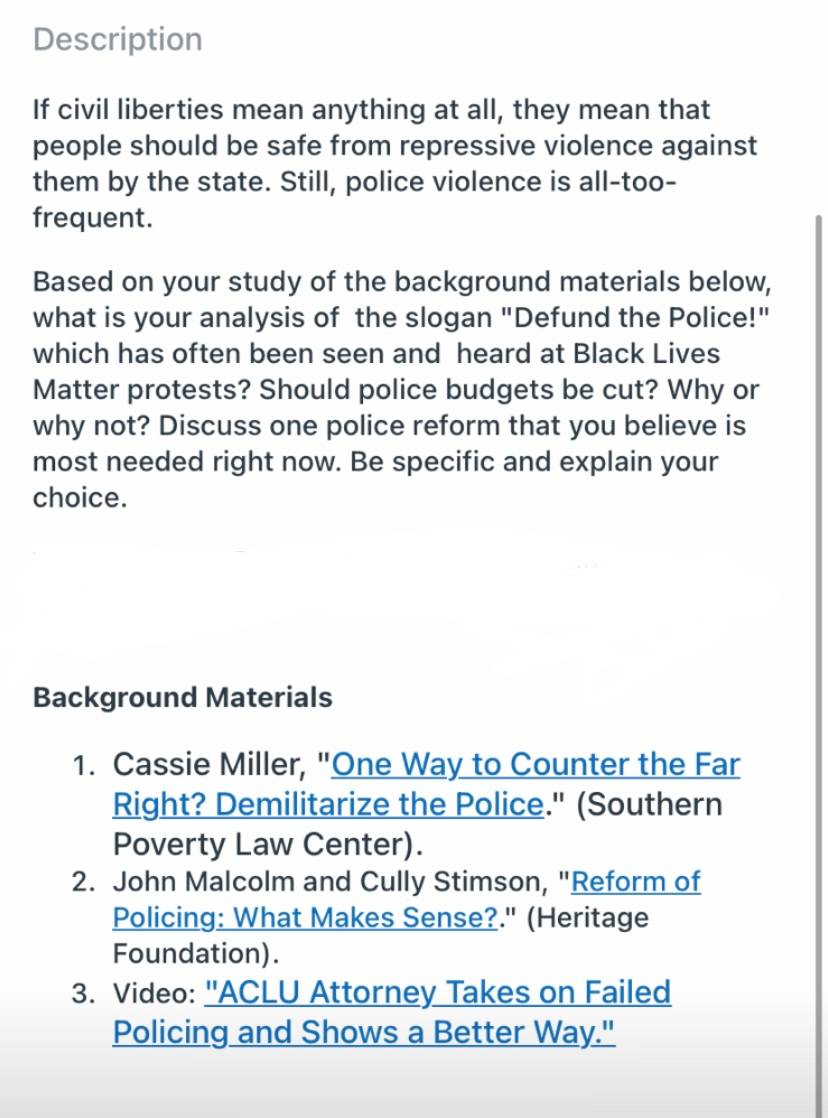 Description

If civil liberties mean anything at all, they mean that people should be safe from repressive violence against them by the state. Still, police violence is all-too-frequent.

Based on your study of the background materials below, what is your analysis of the slogan "Defund the Police!" which has often been seen and heard at Black Lives Matter protests? Should police budgets be cut? Why or why not? Discuss one police reform that you believe is most needed right now. Be specific and explain your choice.

Background Materials

1. Cassie Miller, "One Way to Counter the Far Right? Demilitarize the Police." (Southern Poverty Law Center).
2. John Malcolm and Cully Stimson, "Reform of Policing: What Makes Sense?." (Heritage Foundation).
3. Video: "ACLU Attorney Takes on Failed Policing and Shows a Better Way."